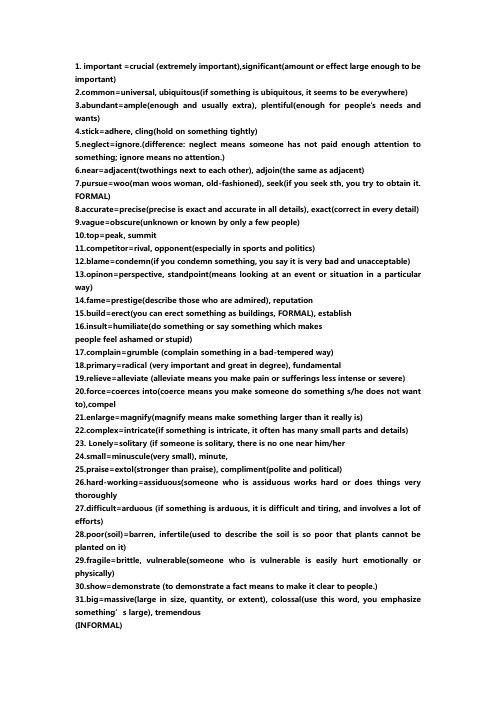 1. important =crucial (extremely important),significant(amount or effect large enough to be important)
2.common=universal, ubiquitous(if something is ubiquitous, it seems to be everywhere)
3.abundant=ample(enough and usually extra), plentiful(enough for people's needs and wants)
4.stick=adhere, cling(hold on something tightly)
5.neglect=ignore.(difference: neglect means someone has not paid enough attention to something; ignore means no attention.)
6.near=adjacent(twothings next to each other), adjoin(the same as adjacent)
7.pursue=woo(man woos woman, old-fashioned), seek(if you seek sth, you try to obtain it. FORMAL)
8.accurate=precise(precise is exact and accurate in all details), exact(correct in every detail)
9.vague=obscure(unknown or known by only a few people)
10.top=peak, summit
11.competitor=rival, opponent(especially in sports and politics)
12.blame=condemn(if you condemn something, you say it is very bad and unacceptable)
13.opinon=perspective, standpoint(means looking at an event or situation in a particular way)
14.fame=prestige(describe those who are admired), reputation
15.build=erect(you can erect something as buildings, FORMAL), establish
16.insult=humiliate(do something or say something which makes people feel ashamed or stupid)
17.complain=grumble (complain something in a bad-tempered way)
18.primary=radical (very important and great in degree), fundamental
19.relieve=alleviate (alleviate means you make pain or sufferings less intense or severe)
20.force=coerces into(coerce means you make someone do something s/he does not want to),compel
21.enlarge=magnify(magnify means make something larger than it really is)
22.complex=intricate(if something is intricate, it often has many small parts and details)
23. Lonely=solitary (if someone is solitary, there is no one near him/her
24.small=minuscule(very small), minute,
25.praise=extol(stronger than praise), compliment(polite and political)
26.hard-working=assiduous(someone who is assiduous works hard or does things very thoroughly
27.difficult=arduous (if something is arduous, it is difficult and tiring, and involves a lot of efforts)
28.poor(soil)=barren, infertile(used to describe the soil is so poor that plants cannot be planted on it)
29.fragile=brittle, vulnerable(someone who is vulnerable is easily hurt emotionally or physically)
30.show=demonstrate (to demonstrate a fact means to make it clear to people.)
31.big=massive(large in size, quantity, or extent), colossal(use this word, you emphasize something' s large), tremendous
(INFORMAL)